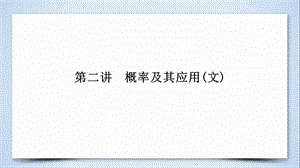 第二讲　概率及其应用(文)